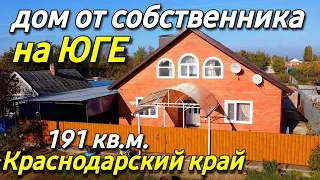 дом от собственника
на ЮГЕ
191 кв.м.
Краснодарский край